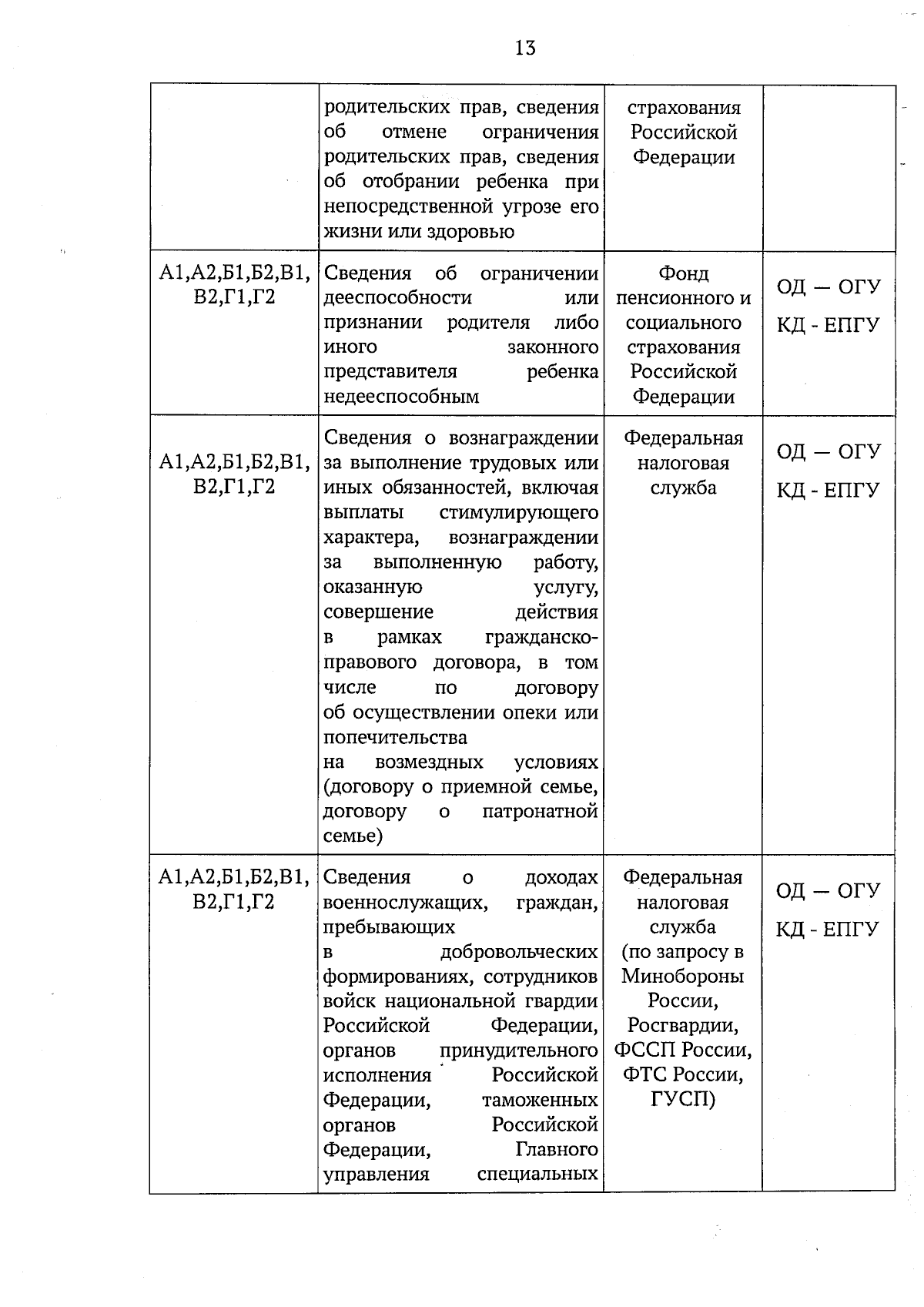 13

|  |  |  |  |
|---|---|---|---|
|  | родительских прав, сведения об отмене ограничения родительских прав, сведения об отобрании ребенка при непосредственной угрозе его жизни или здоровью | страхования Российской Федерации |  |
| А1,А2,Б1,Б2,В1, В2,Г1,Г2 | Сведения об ограничении дееспособности или признании родителя либо иного законного представителя ребенка недееспособным | Фонд пенсионного и социального страхования Российской Федерации | ОД — ОГУ КД - ЕПГУ |
| А1,А2,Б1,Б2,В1, В2,Г1,Г2 | Сведения о вознаграждении за выполнение трудовых или иных обязанностей, включая выплаты стимулирующего характера, вознаграждении за выполненную работу, оказанную услугу, совершение действия в рамках гражданско-правового договора, в том числе по договору об осуществлении опеки или попечительства на возмездных условиях (договору о приемной семье, договору о патронатной семье) | Федеральная налоговая служба | ОД — ОГУ КД - ЕПГУ |
| А1,А2,Б1,Б2,В1, В2,Г1,Г2 | Сведения о доходах военнослужащих, граждан, пребывающих в добровольческих формированиях, сотрудников войск национальной гвардии Российской Федерации, органов принудительного исполнения Российской Федерации, таможенных органов Российской Федерации, Главного управления специальных | Федеральная налоговая служба (по запросу в Минобороны России, Росгвардии, ФССП России, ФТС России, ГУСП) | ОД — ОГУ КД - ЕПГУ |